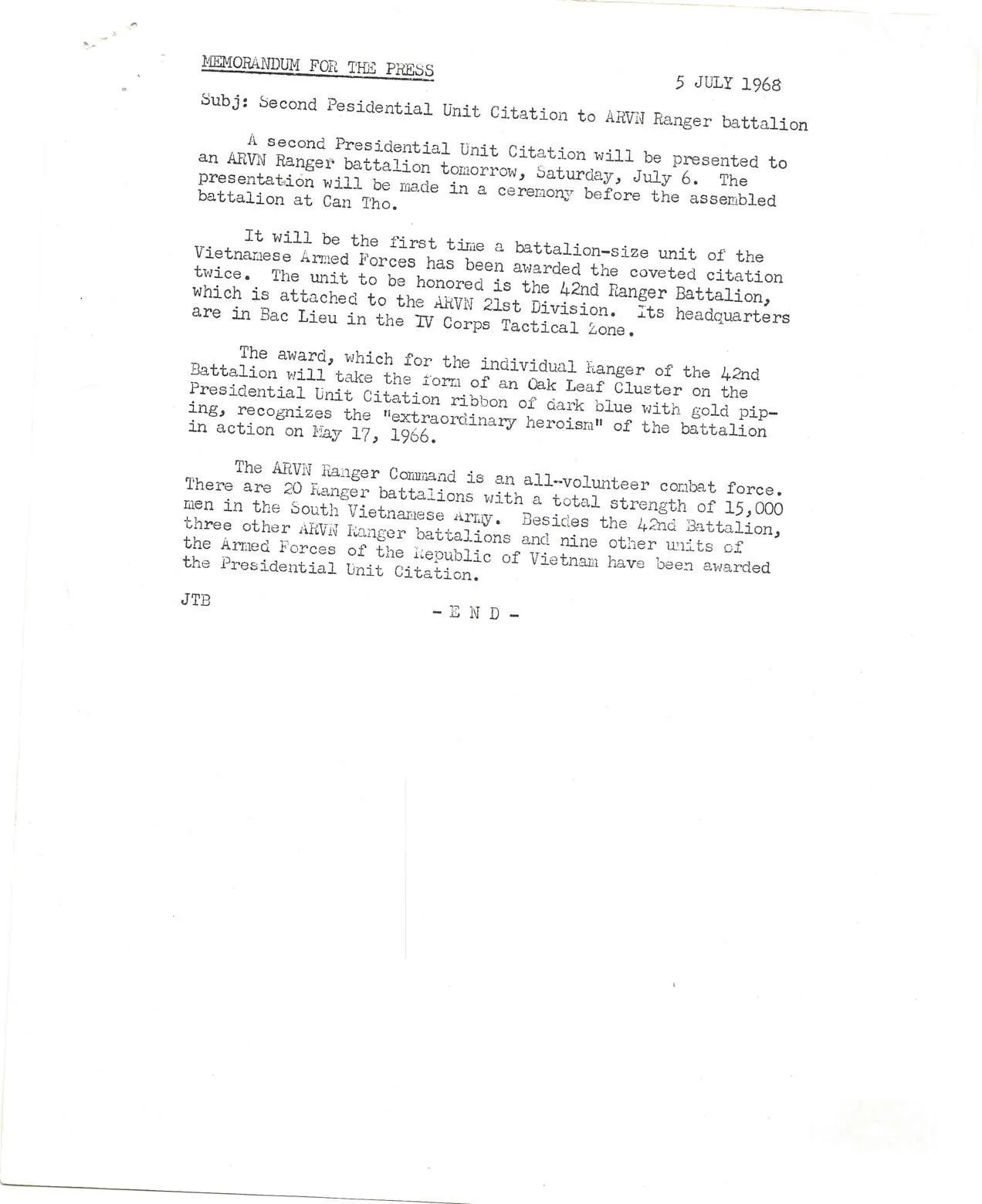 MEMORANDUM FOR THE PRESS

5 JULY 1968

Subj: Second Pesidential Unit Citation to ARVN Ranger battalion

A second Presidential Unit Citation will be presented to an ARVN Ranger battalion tomorrow, Saturday, July 6. The presentation will be made in a ceremony before the assembled battalion at Can Tho.

It will be the first time a battalion-size unit of the Vietnamese Armed Forces has been awarded the coveted citation twice. The unit to be honored is the 42nd Ranger Battalion, which is attached to the ARVN 21st Division. Its headquarters are in Bac Lieu in the IV Corps Tactical Zone.

The award, which for the individual Ranger of the 42nd Battalion will take the form of an Oak Leaf Cluster on the Presidential Unit Citation ribbon of dark blue with gold piping, recognizes the "extraordinary heroism" of the battalion in action on May 17, 1966.

The ARVN Ranger Command is an all-volunteer combat force. There are 20 Ranger battalions with a total strength of 15,000 men in the South Vietnamese Army. Besides the 42nd Battalion, three other ARVN Ranger battalions and nine other units of the Armed Forces of the Republic of Vietnam have been awarded the Presidential Unit Citation.

JTB

- E N D -